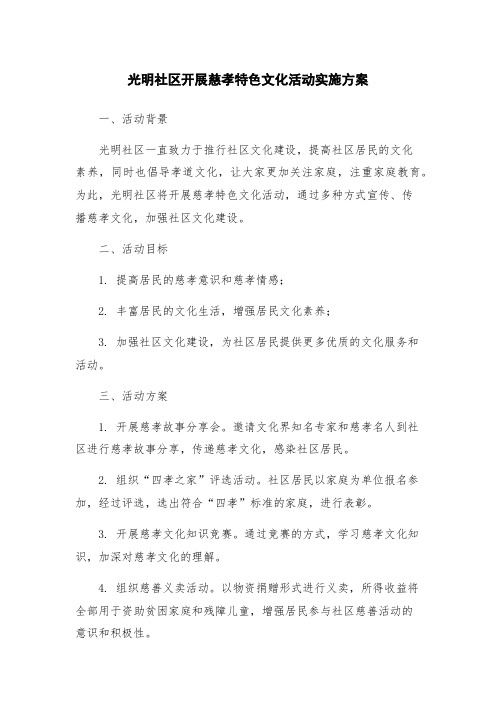 光明社区开展慈孝特色文化活动实施方案

一、活动背景

光明社区一直致力于推行社区文化建设，提高社区居民的文化素养，同时也倡导孝道文化，让大家更加关注家庭，注重家庭教育。为此，光明社区将开展慈孝特色文化活动，通过多种方式宣传、传播慈孝文化，加强社区文化建设。

二、活动目标

1. 提高居民的慈孝意识和慈孝情感；

2. 丰富居民的文化生活，增强居民文化素养；

3. 加强社区文化建设，为社区居民提供更多优质的文化服务和活动。

三、活动方案

1. 开展慈孝故事分享会。邀请文化界知名专家和慈孝名人到社区进行慈孝故事分享，传递慈孝文化，感染社区居民。

2. 组织“四孝之家”评选活动。社区居民以家庭为单位报名参加，经过评选，选出符合“四孝”标准的家庭，进行表彰。

3. 开展慈孝文化知识竞赛。通过竞赛的方式，学习慈孝文化知识，加深对慈孝文化的理解。

4. 组织慈善义卖活动。以物资捐赠形式进行义卖，所得收益将全部用于资助贫困家庭和残障儿童，增强居民参与社区慈善活动的意识和积极性。